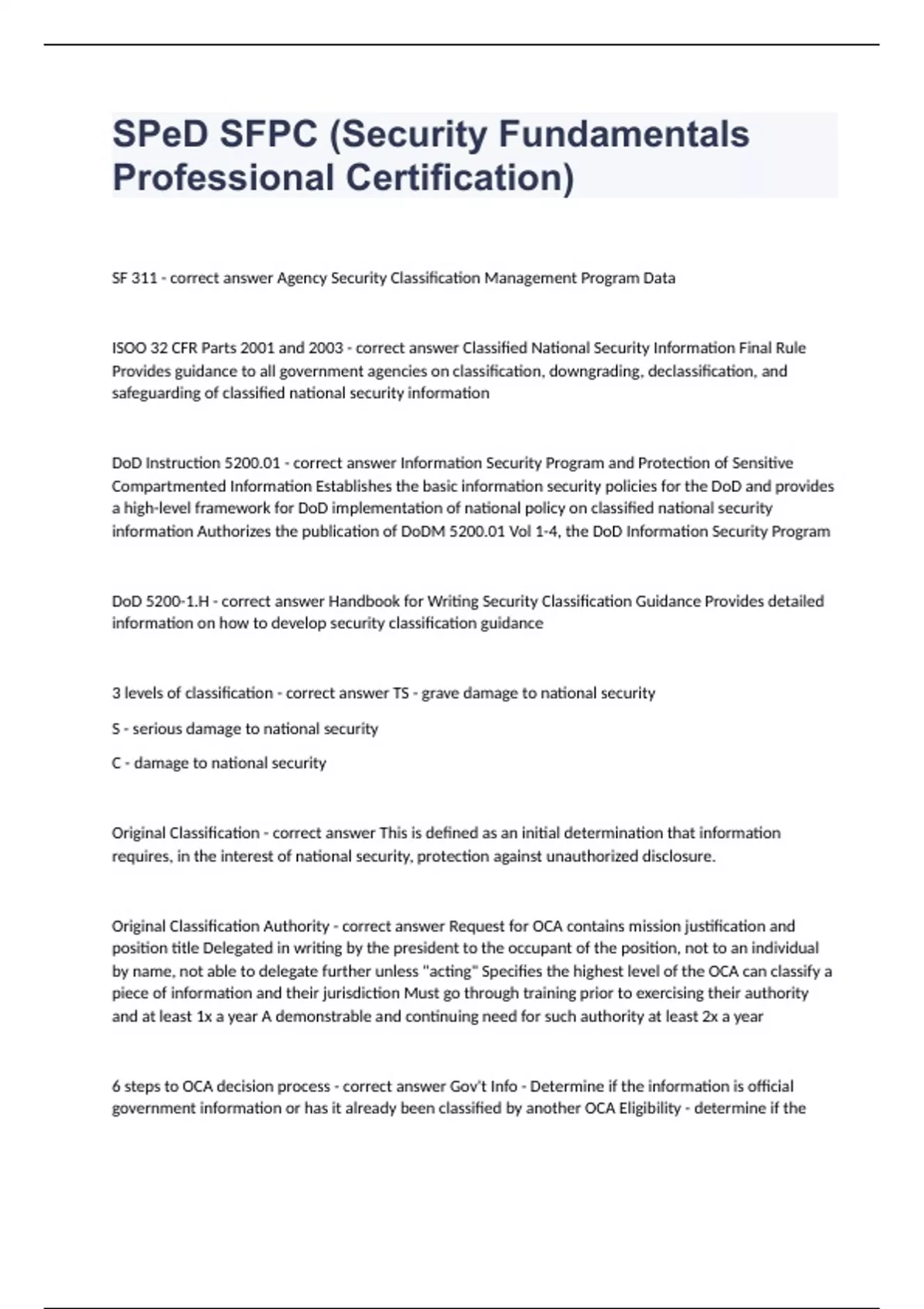 SPeD SFPC (Security Fundamentals Professional Certification)

SF 311 - correct answer Agency Security Classification Management Program Data

ISOO 32 CFR Parts 2001 and 2003 - correct answer Classified National Security Information Final Rule Provides guidance to all government agencies on classification, downgrading, declassification, and safeguarding of classified national security information

DoD Instruction 5200.01 - correct answer Information Security Program and Protection of Sensitive Compartmented Information Establishes the basic information security policies for the DoD and provides a high-level framework for DoD implementation of national policy on classified national security information Authorizes the publication of DoDM 5200.01 Vol 1-4, the DoD Information Security Program

DoD 5200-1.H - correct answer Handbook for Writing Security Classification Guidance Provides detailed information on how to develop security classification guidance

3 levels of classification - correct answer TS - grave damage to national security

S - serious damage to national security

C - damage to national security

Original Classification - correct answer This is defined as an initial determination that information requires, in the interest of national security, protection against unauthorized disclosure.

Original Classification Authority - correct answer Request for OCA contains mission justification and position title Delegated in writing by the president to the occupant of the position, not to an individual by name, not able to delegate further unless "acting" Specifies the highest level of the OCA can classify a piece of information and their jurisdiction Must go through training prior to exercising their authority and at least 1x a year A demonstrable and continuing need for such authority at least 2x a year

6 steps to OCA decision process - correct answer Gov't Info - Determine if the information is official government information or has it already been classified by another OCA Eligibility - determine if the